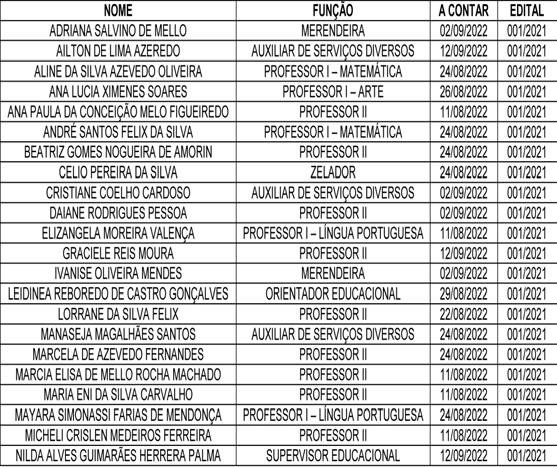 | NOME | FUNÇÃO | A CONTAR | EDITAL |
|---|---|---|---|
| ADRIANA SALVINO DE MELLO | MERENDEIRA | 02/09/2022 | 001/2021 |
| AILTON DE LIMA AZEREDO | AUXILIAR DE SERVIÇOS DIVERSOS | 12/09/2022 | 001/2021 |
| ALINE DA SILVA AZEVEDO OLIVEIRA | PROFESSOR I – MATEMÁTICA | 24/08/2022 | 001/2021 |
| ANA LUCIA XIMENES SOARES | PROFESSOR I – ARTE | 26/08/2022 | 001/2021 |
| ANA PAULA DA CONCEIÇÃO MELO FIGUEIREDO | PROFESSOR II | 11/08/2022 | 001/2021 |
| ANDRÉ SANTOS FELIX DA SILVA | PROFESSOR I – MATEMÁTICA | 24/08/2022 | 001/2021 |
| BEATRIZ GOMES NOGUEIRA DE AMORIN | PROFESSOR II | 24/08/2022 | 001/2021 |
| CELIO PEREIRA DA SILVA | ZELADOR | 24/08/2022 | 001/2021 |
| CRISTIANE COELHO CARDOSO | AUXILIAR DE SERVIÇOS DIVERSOS | 02/09/2022 | 001/2021 |
| DAIANE RODRIGUES PESSOA | PROFESSOR II | 02/09/2022 | 001/2021 |
| ELIZANGELA MOREIRA VALENÇA | PROFESSOR I – LÍNGUA PORTUGUESA | 11/08/2022 | 001/2021 |
| GRACIELE REIS MOURA | PROFESSOR II | 12/09/2022 | 001/2021 |
| IVANISE OLIVEIRA MENDES | MERENDEIRA | 02/09/2022 | 001/2021 |
| LEIDINEA REBOREDO DE CASTRO GONÇALVES | ORIENTADOR EDUCACIONAL | 29/08/2022 | 001/2021 |
| LORRANE DA SILVA FELIX | PROFESSOR II | 22/08/2022 | 001/2021 |
| MANASEJA MAGALHÃES SANTOS | AUXILIAR DE SERVIÇOS DIVERSOS | 24/08/2022 | 001/2021 |
| MARCELA DE AZEVEDO FERNANDES | PROFESSOR II | 24/08/2022 | 001/2021 |
| MARCIA ELISA DE MELLO ROCHA MACHADO | PROFESSOR II | 11/08/2022 | 001/2021 |
| MARIA ENI DA SILVA CARVALHO | PROFESSOR II | 11/08/2022 | 001/2021 |
| MAYARA SIMONASSI FARIAS DE MENDONÇA | PROFESSOR I – LÍNGUA PORTUGUESA | 24/08/2022 | 001/2021 |
| MICHELI CRISLEN MEDEIROS FERREIRA | PROFESSOR II | 11/08/2022 | 001/2021 |
| NILDA ALVES GUIMARÃES HERRERA PALMA | SUPERVISOR EDUCACIONAL | 12/09/2022 | 001/2021 |